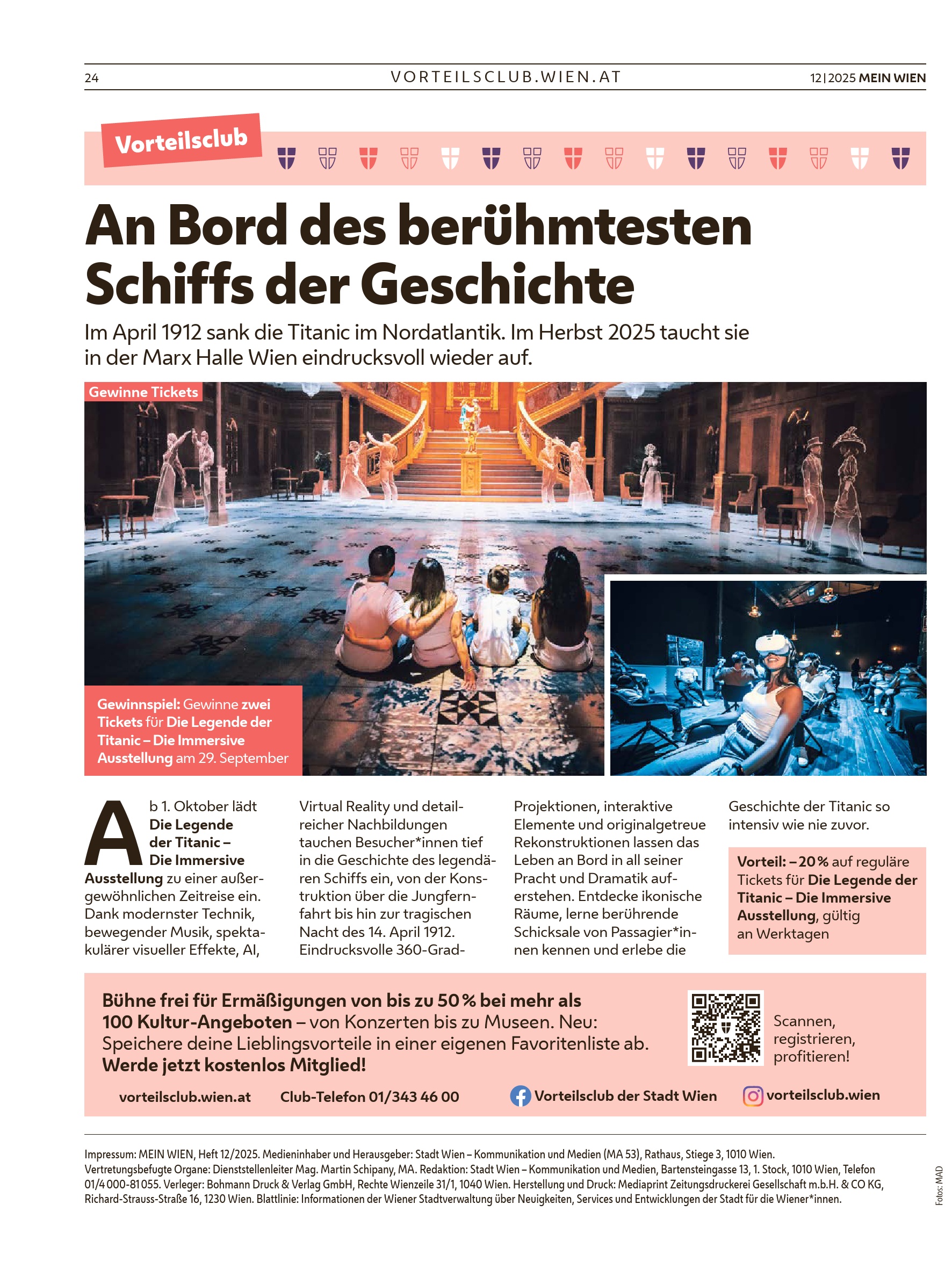 24

VORTEILSCLUB.WIEN.AT

12 | 2025 MEIN WIEN

Vorteilsclub

An Bord des berühmtesten Schiffs der Geschichte

Im April 1912 sank die Titanic im Nordatlantik. Im Herbst 2025 taucht sie in der Marx Halle Wien eindrucksvoll wieder auf.

Gewinne Tickets

Gewinnspiel: Gewinne zwei Tickets für Die Legende der Titanic – Die Immersive Ausstellung am 29. September

Ab 1. Oktober lädt Die Legende der Titanic – Die Immersive Ausstellung zu einer außergewöhnlichen Zeitreise ein. Dank modernster Technik, bewegender Musik, spektakulärer visueller Effekte, AI, Virtual Reality und detailreicher Nachbildungen tauchen Besucher*innen tief in die Geschichte des legendären Schiffs ein, von der Konstruktion über die Jungfernfahrt bis hin zur tragischen Nacht des 14. April 1912. Eindrucksvolle 360-Grad-Projektionen, interaktive Elemente und originalgetreue Rekonstruktionen lassen das Leben an Bord in all seiner Pracht und Dramatik auferstehen. Entdecke ikonische Räume, lerne berührende Schicksale von Passagier*innen kennen und erlebe die Geschichte der Titanic so intensiv wie nie zuvor.

Vorteil: – 20 % auf reguläre Tickets für Die Legende der Titanic – Die Immersive Ausstellung, gültig an Werktagen

Bühne frei für Ermäßigungen von bis zu 50 % bei mehr als 100 Kultur-Angeboten – von Konzerten bis zu Museen. Neu: Speichere deine Lieblingsvorteile in einer eigenen Favoritenliste ab. Werde jetzt kostenlos Mitglied!

Scannen, registrieren, profitieren!

vorteilsclub.wien.at Club-Telefon 01/343 46 00 Vorteilsclub der Stadt Wien vorteilsclub.wien

Impressum: MEIN WIEN, Heft 12/2025. Medieninhaber und Herausgeber: Stadt Wien – Kommunikation und Medien (MA 53), Rathaus, Stiege 3, 1010 Wien. Vertretungsbefugte Organe: Dienststellenleiter Mag. Martin Schipany, MA. Redaktion: Stadt Wien – Kommunikation und Medien, Bartensteingasse 13, 1. Stock, 1010 Wien, Telefon 01/4 000-81 055. Verleger: Bohmann Druck & Verlag GmbH, Rechte Wienzeile 31/1, 1040 Wien. Herstellung und Druck: Mediaprint Zeitungsdruckerei Gesellschaft m.b.H. & CO KG, Richard-Strauss-Straße 16, 1230 Wien. Blattlinie: Informationen der Wiener Stadtverwaltung über Neuigkeiten, Services und Entwicklungen der Stadt für die Wiener*innen.

Fotos: MAD